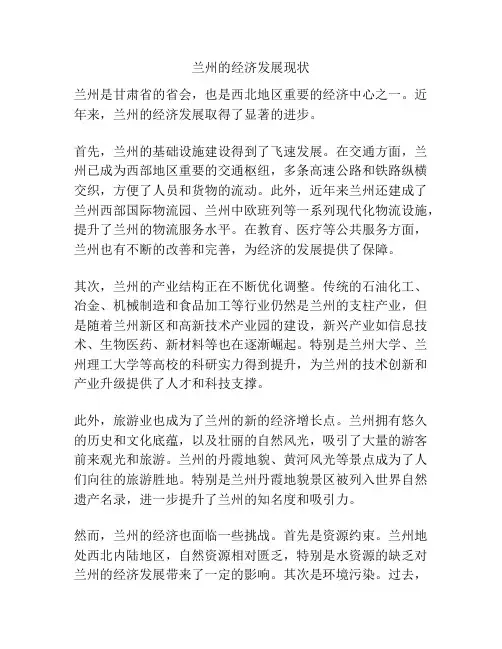 兰州的经济发展现状

兰州是甘肃省的省会，也是西北地区重要的经济中心之一。近年来，兰州的经济发展取得了显著的进步。

首先，兰州的基础设施建设得到了飞速发展。在交通方面，兰州已成为西部地区重要的交通枢纽，多条高速公路和铁路纵横交织，方便了人员和货物的流动。此外，近年来兰州还建成了兰州西部国际物流园、兰州中欧班列等一系列现代化物流设施，提升了兰州的物流服务水平。在教育、医疗等公共服务方面，兰州也有不断的改善和完善，为经济的发展提供了保障。

其次，兰州的产业结构正在不断优化调整。传统的石油化工、冶金、机械制造和食品加工等行业仍然是兰州的支柱产业，但是随着兰州新区和高新技术产业园的建设，新兴产业如信息技术、生物医药、新材料等也在逐渐崛起。特别是兰州大学、兰州理工大学等高校的科研实力得到提升，为兰州的技术创新和产业升级提供了人才和科技支撑。

此外，旅游业也成为了兰州的新的经济增长点。兰州拥有悠久的历史和文化底蕴，以及壮丽的自然风光，吸引了大量的游客前来观光和旅游。兰州的丹霞地貌、黄河风光等景点成为了人们向往的旅游胜地。特别是兰州丹霞地貌景区被列入世界自然遗产名录，进一步提升了兰州的知名度和吸引力。

然而，兰州的经济也面临一些挑战。首先是资源约束。兰州地处西北内陆地区，自然资源相对匮乏，特别是水资源的缺乏对兰州的经济发展带来了一定的影响。其次是环境污染。过去，